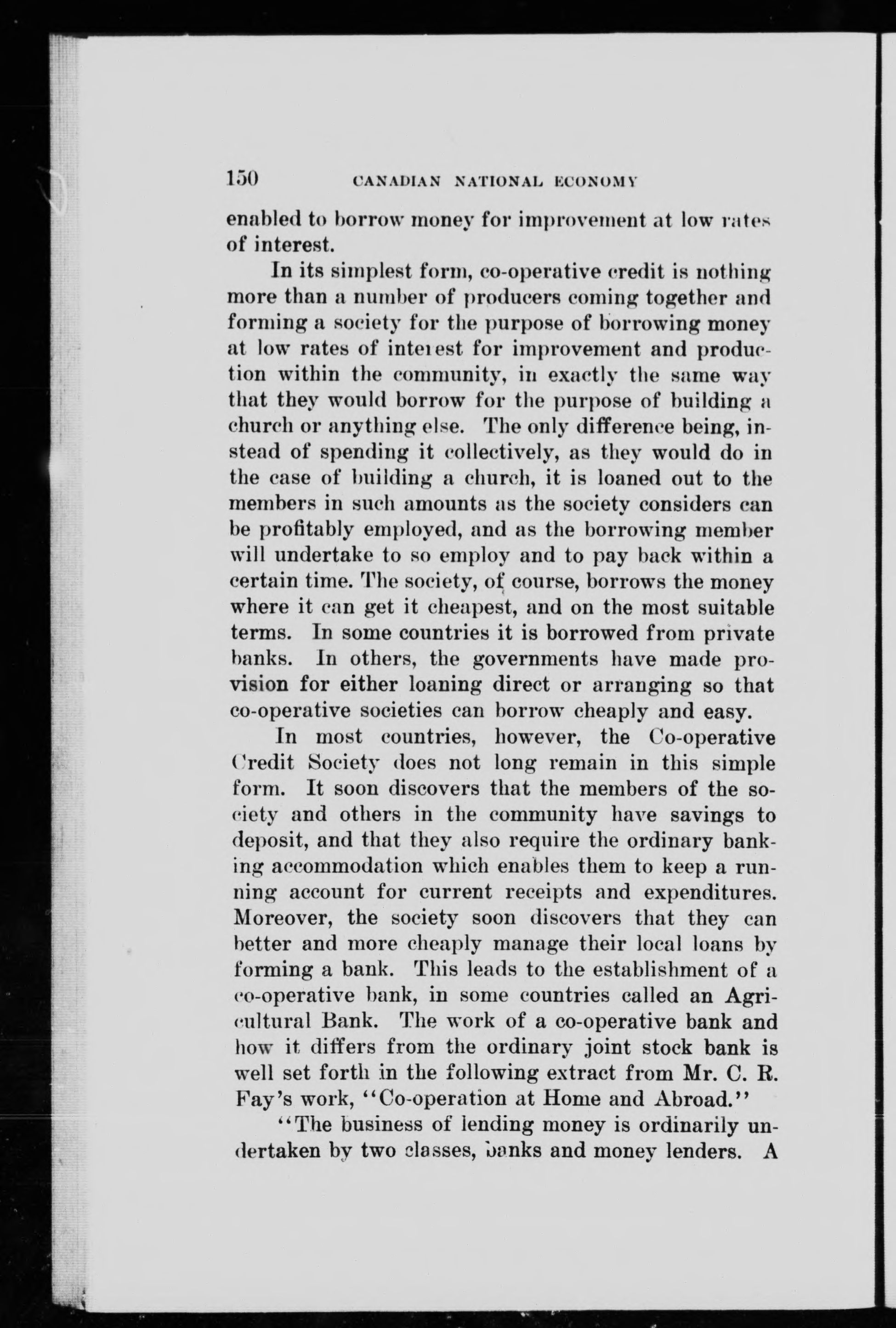 150 CANADIAN NATIONAL ECONOMY

enabled to borrow money for improvement at low rates of interest.

In its simplest form, co-operative credit is nothing more than a number of producers coming together and forming a society for the purpose of borrowing money at low rates of interest for improvement and production within the community, in exactly the same way that they would borrow for the purpose of building a church or anything else. The only difference being, instead of spending it collectively, as they would do in the case of building a church, it is loaned out to the members in such amounts as the society considers can be profitably employed, and as the borrowing member will undertake to so employ and to pay back within a certain time. The society, of course, borrows the money where it can get it cheapest, and on the most suitable terms. In some countries it is borrowed from private banks. In others, the governments have made provision for either loaning direct or arranging so that co-operative societies can borrow cheaply and easy.

In most countries, however, the Co-operative Credit Society does not long remain in this simple form. It soon discovers that the members of the society and others in the community have savings to deposit, and that they also require the ordinary banking accommodation which enables them to keep a running account for current receipts and expenditures. Moreover, the society soon discovers that they can better and more cheaply manage their local loans by forming a bank. This leads to the establishment of a co-operative bank, in some countries called an Agricultural Bank. The work of a co-operative bank and how it differs from the ordinary joint stock bank is well set forth in the following extract from Mr. C. R. Fay's work, "Co-operation at Home and Abroad."

"The business of lending money is ordinarily undertaken by two classes, banks and money lenders. A